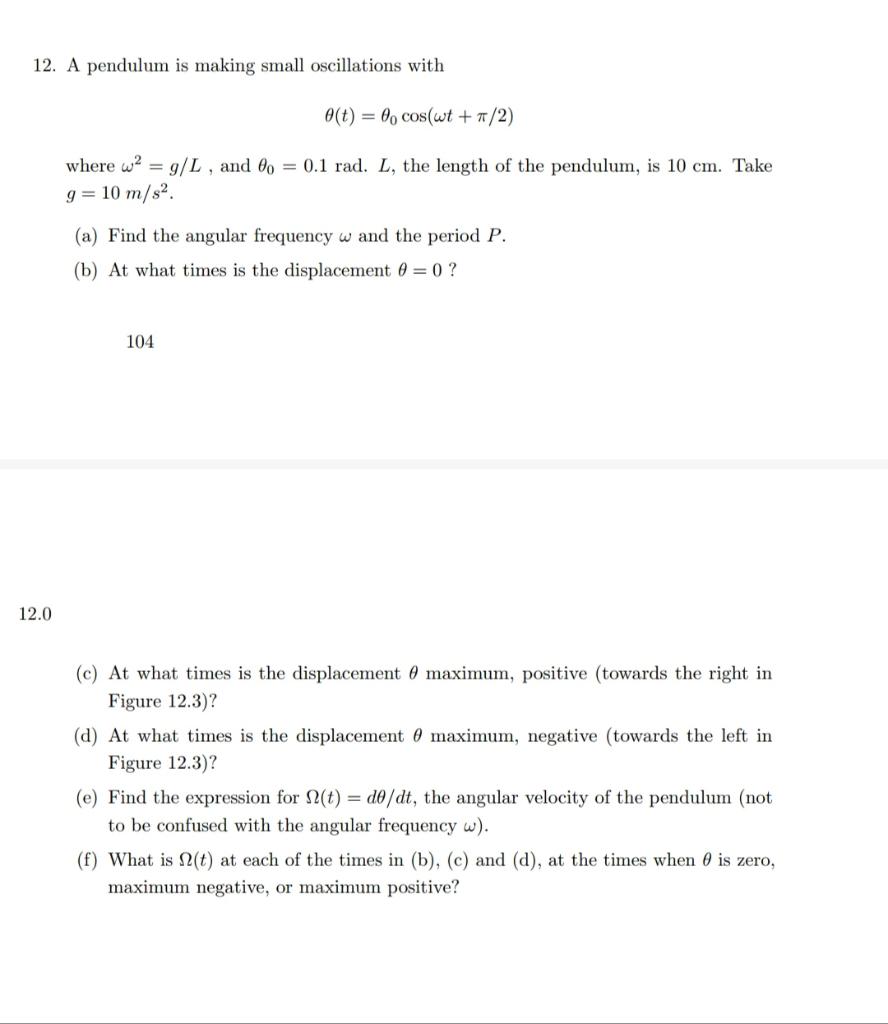 12. A pendulum is making small oscillations with

$\theta(t) = \theta_0 \cos(\omega t + \pi/2)$

where $\omega^2 = g/L$ , and $\theta_0 = 0.1$ rad. $L$, the length of the pendulum, is 10 cm. Take $g = 10\ m/s^2$.

(a) Find the angular frequency $\omega$ and the period $P$.

(b) At what times is the displacement $\theta = 0$ ?

104

12.0

(c) At what times is the displacement $\theta$ maximum, positive (towards the right in Figure 12.3)?

(d) At what times is the displacement $\theta$ maximum, negative (towards the left in Figure 12.3)?

(e) Find the expression for $\Omega(t) = d\theta/dt$, the angular velocity of the pendulum (not to be confused with the angular frequency $\omega$).

(f) What is $\Omega(t)$ at each of the times in (b), (c) and (d), at the times when $\theta$ is zero, maximum negative, or maximum positive?